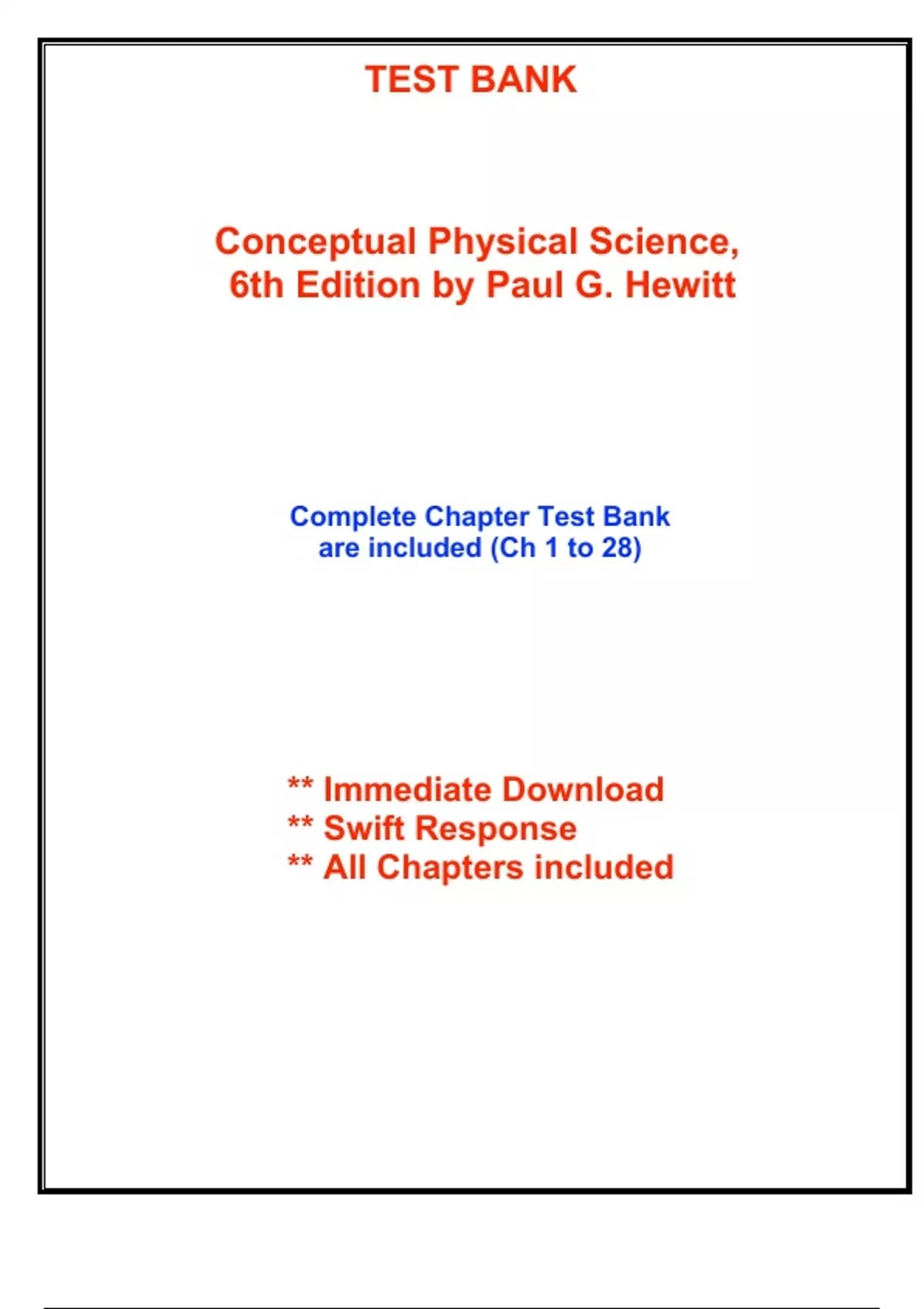 TEST BANK

Conceptual Physical Science, 6th Edition by Paul G. Hewitt

Complete Chapter Test Bank are included (Ch 1 to 28)

** Immediate Download
** Swift Response
** All Chapters included